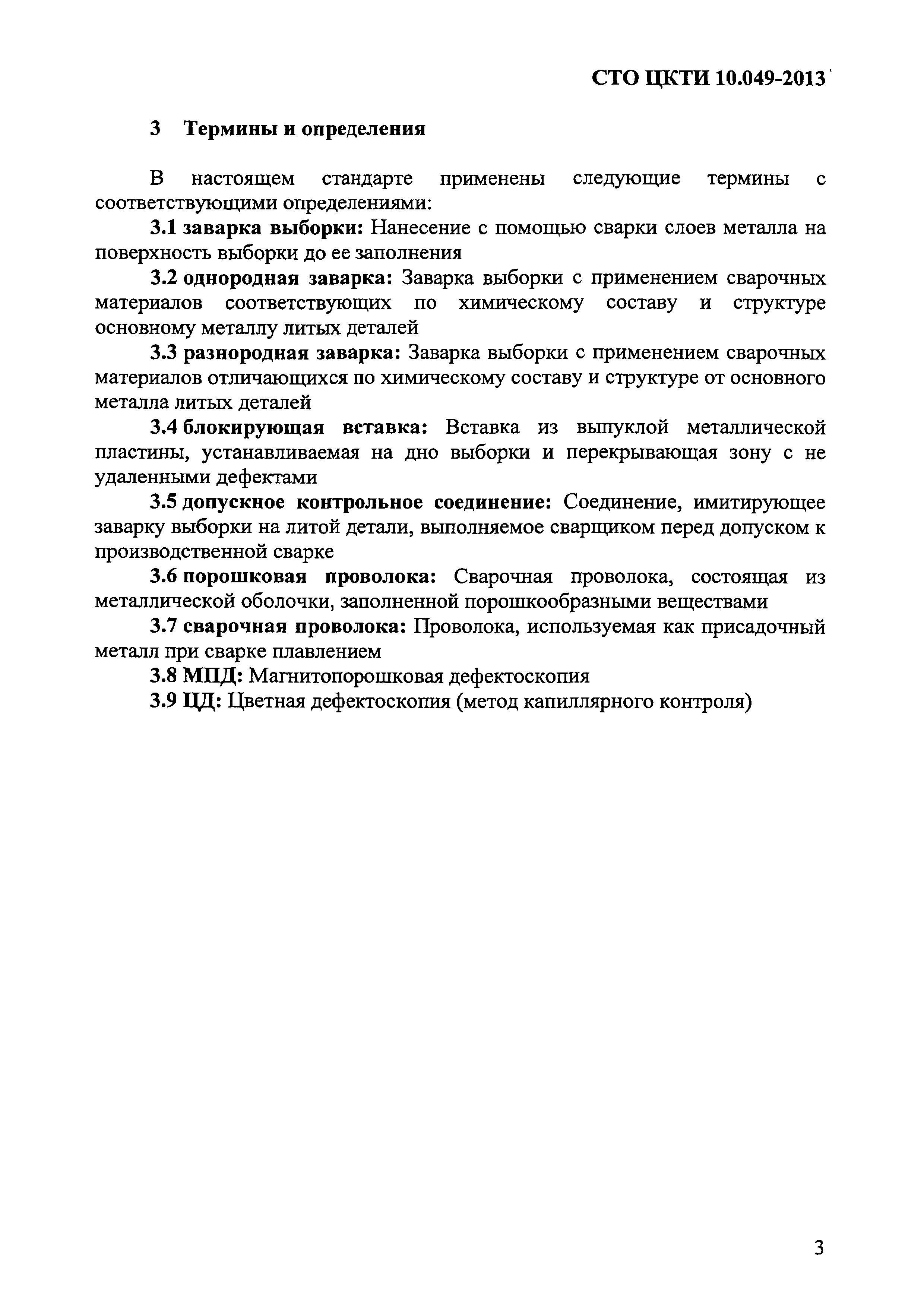 СТО ЦКТИ 10.049-2013

3 Термины и определения

В настоящем стандарте применены следующие термины с соответствующими определениями:

3.1 заварка выборки: Нанесение с помощью сварки слоев металла на поверхность выборки до ее заполнения

3.2 однородная заварка: Заварка выборки с применением сварочных материалов соответствующих по химическому составу и структуре основному металлу литых деталей

3.3 разнородная заварка: Заварка выборки с применением сварочных материалов отличающихся по химическому составу и структуре от основного металла литых деталей

3.4 блокирующая вставка: Вставка из выпуклой металлической пластины, устанавливаемая на дно выборки и перекрывающая зону с не удаленными дефектами

3.5 допускное контрольное соединение: Соединение, имитирующее заварку выборки на литой детали, выполняемое сварщиком перед допуском к производственной сварке

3.6 порошковая проволока: Сварочная проволока, состоящая из металлической оболочки, заполненной порошкообразными веществами

3.7 сварочная проволока: Проволока, используемая как присадочный металл при сварке плавлением

3.8 МПД: Магнитопорошковая дефектоскопия

3.9 ЦД: Цветная дефектоскопия (метод капиллярного контроля)

3